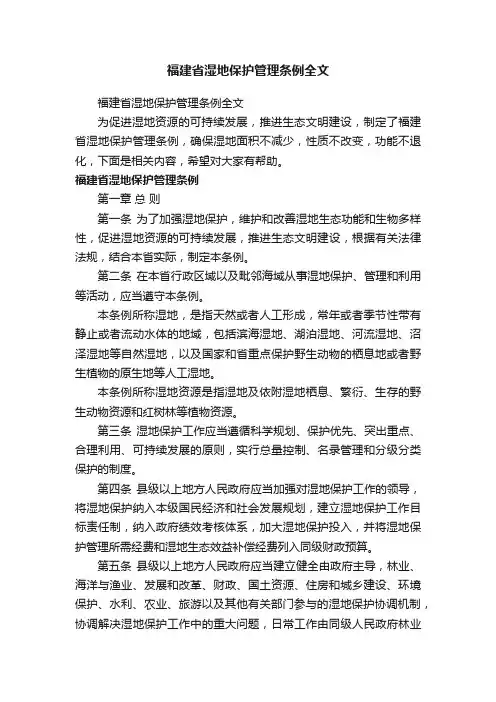 福建省湿地保护管理条例全文

福建省湿地保护管理条例全文

为促进湿地资源的可持续发展，推进生态文明建设，制定了福建省湿地保护管理条例，确保湿地面积不减少，性质不改变，功能不退化，下面是相关内容，希望对大家有帮助。

福建省湿地保护管理条例

第一章 总 则

第一条 为了加强湿地保护，维护和改善湿地生态功能和生物多样性，促进湿地资源的可持续发展，推进生态文明建设，根据有关法律法规，结合本省实际，制定本条例。

第二条 在本省行政区域以及毗邻海域从事湿地保护、管理和利用等活动，应当遵守本条例。

本条例所称湿地，是指天然或者人工形成，常年或者季节性带有静止或者流动水体的地域，包括滨海湿地、湖泊湿地、河流湿地、沼泽湿地等自然湿地，以及国家和省重点保护野生动物的栖息地或者野生植物的原生地等人工湿地。

本条例所称湿地资源是指湿地及依附湿地栖息、繁衍、生存的野生动物资源和红树林等植物资源。

第三条 湿地保护工作应当遵循科学规划、保护优先、突出重点、合理利用、可持续发展的原则，实行总量控制、名录管理和分级分类保护的制度。

第四条 县级以上地方人民政府应当加强对湿地保护工作的领导，将湿地保护纳入本级国民经济和社会发展规划，建立湿地保护工作目标责任制，纳入政府绩效考核体系，加大湿地保护投入，并将湿地保护管理所需经费和湿地生态效益补偿经费列入同级财政预算。

第五条 县级以上地方人民政府应当建立健全由政府主导，林业、海洋与渔业、发展和改革、财政、国土资源、住房和城乡建设、环境保护、水利、农业、旅游以及其他有关部门参与的湿地保护协调机制，协调解决湿地保护工作中的重大问题，日常工作由同级人民政府林业